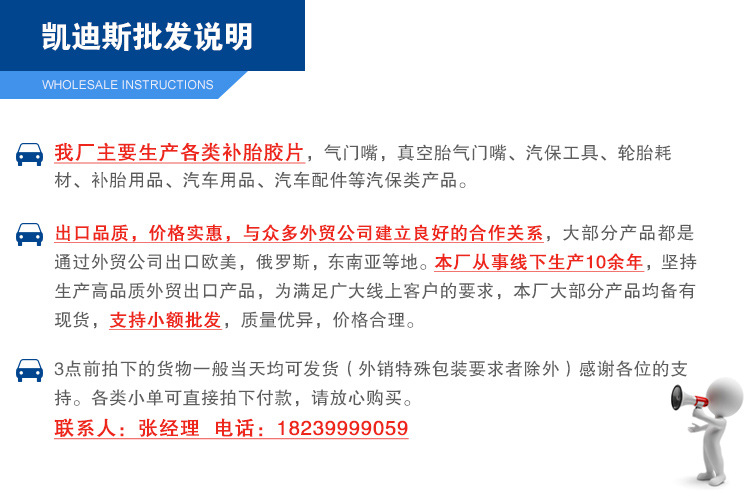 凯迪斯批发说明

WHOLESALE INSTRUCTIONS

我厂主要生产各类补胎胶片，气门嘴，真空胎气门嘴、汽保工具、轮胎耗材、补胎用品、汽车用品、汽车配件等汽保类产品。

出口品质，价格实惠，与众多外贸公司建立良好的合作关系，大部分产品都是通过外贸公司出口欧美，俄罗斯，东南亚等地。本厂从事线下生产10余年，坚持生产高品质外贸出口产品，为满足广大线上客户的要求，本厂大部分产品均备有现货，支持小额批发，质量优异，价格合理。

3点前拍下的货物一般当天均可发货（外销特殊包装要求者除外）感谢各位的支持。各类小单可直接拍下付款，请放心购买。

联系人：张经理 电话：18239999059